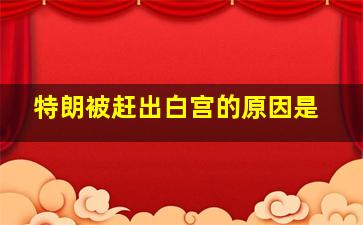 特朗被赶出白宫的原因是